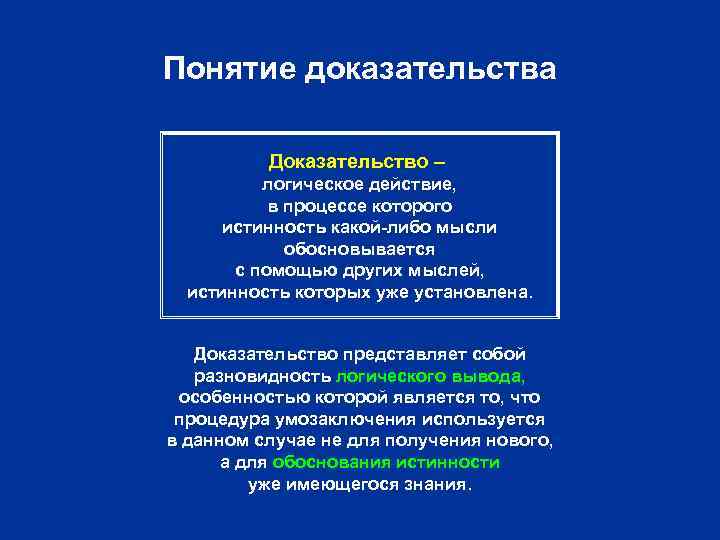 Понятие доказательства

Доказательство – логическое действие, в процессе которого истинность какой-либо мысли обосновывается с помощью других мыслей, истинность которых уже установлена.

Доказательство представляет собой разновидность логического вывода, особенностью которой является то, что процедура умозаключения используется в данном случае не для получения нового, а для обоснования истинности уже имеющегося знания.